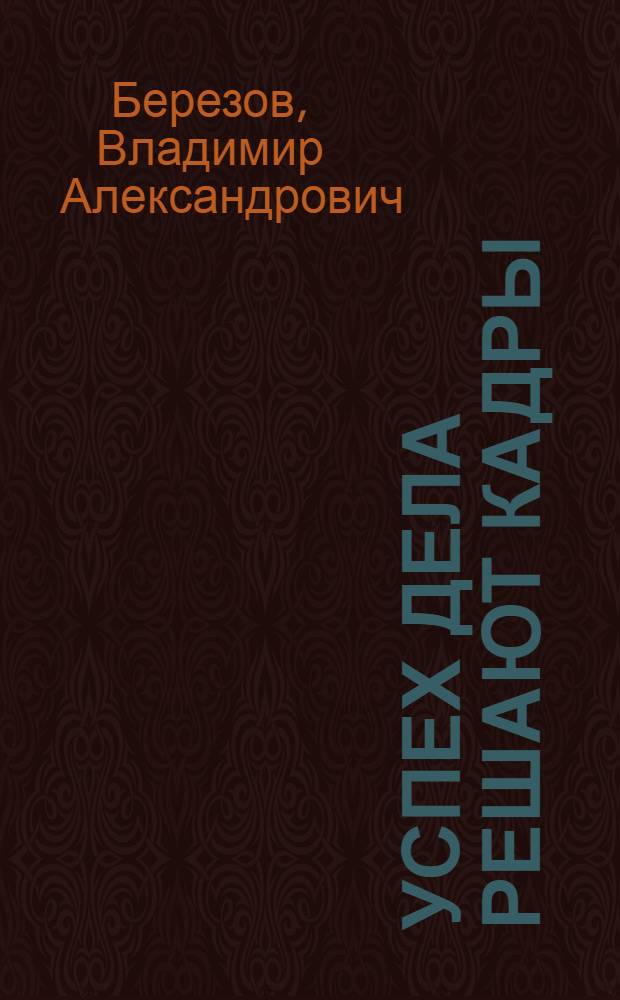 Березов, Владимир Александрович

УСПЕХ ДЕЛА РЕШАЮТ КАДРЫ